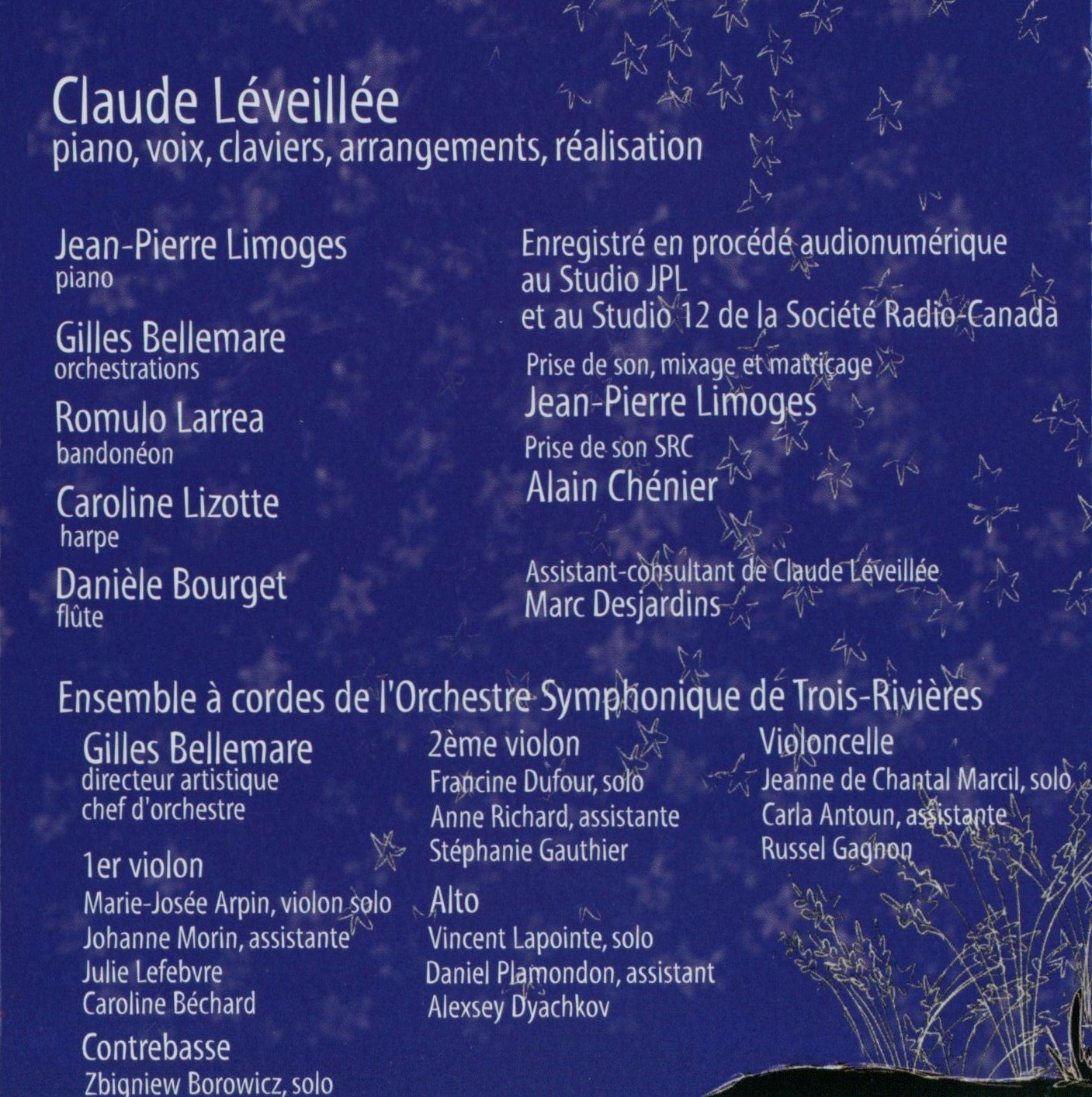 Claude Léveillée
piano, voix, claviers, arrangements, réalisation

Jean-Pierre Limoges
piano

Gilles Bellemare
orchestrations

Romulo Larrea
bandonéon

Caroline Lizotte
harpe

Danièle Bourget
flûte

Enregistré en procédé audionumérique
au Studio JPL
et au Studio 12 de la Société Radio-Canada

Prise de son, mixage et matriçage
Jean-Pierre Limoges

Prise de son SRC
Alain Chénier

Assistant-consultant de Claude Léveillée
Marc Desjardins

Ensemble à cordes de l'Orchestre Symphonique de Trois-Rivières

Gilles Bellemare
directeur artistique
chef d'orchestre

1er violon
Marie-Josée Arpin, violon solo
Johanne Morin, assistante
Julie Lefebvre
Caroline Béchard

Contrebasse
Zbigniew Borowicz, solo

2ème violon
Francine Dufour, solo
Anne Richard, assistante
Stéphanie Gauthier

Alto
Vincent Lapointe, solo
Daniel Plamondon, assistant
Alexsey Dyachkov

Violoncelle
Jeanne de Chantal Marcil, solo
Carla Antoun, assistante
Russel Gagnon